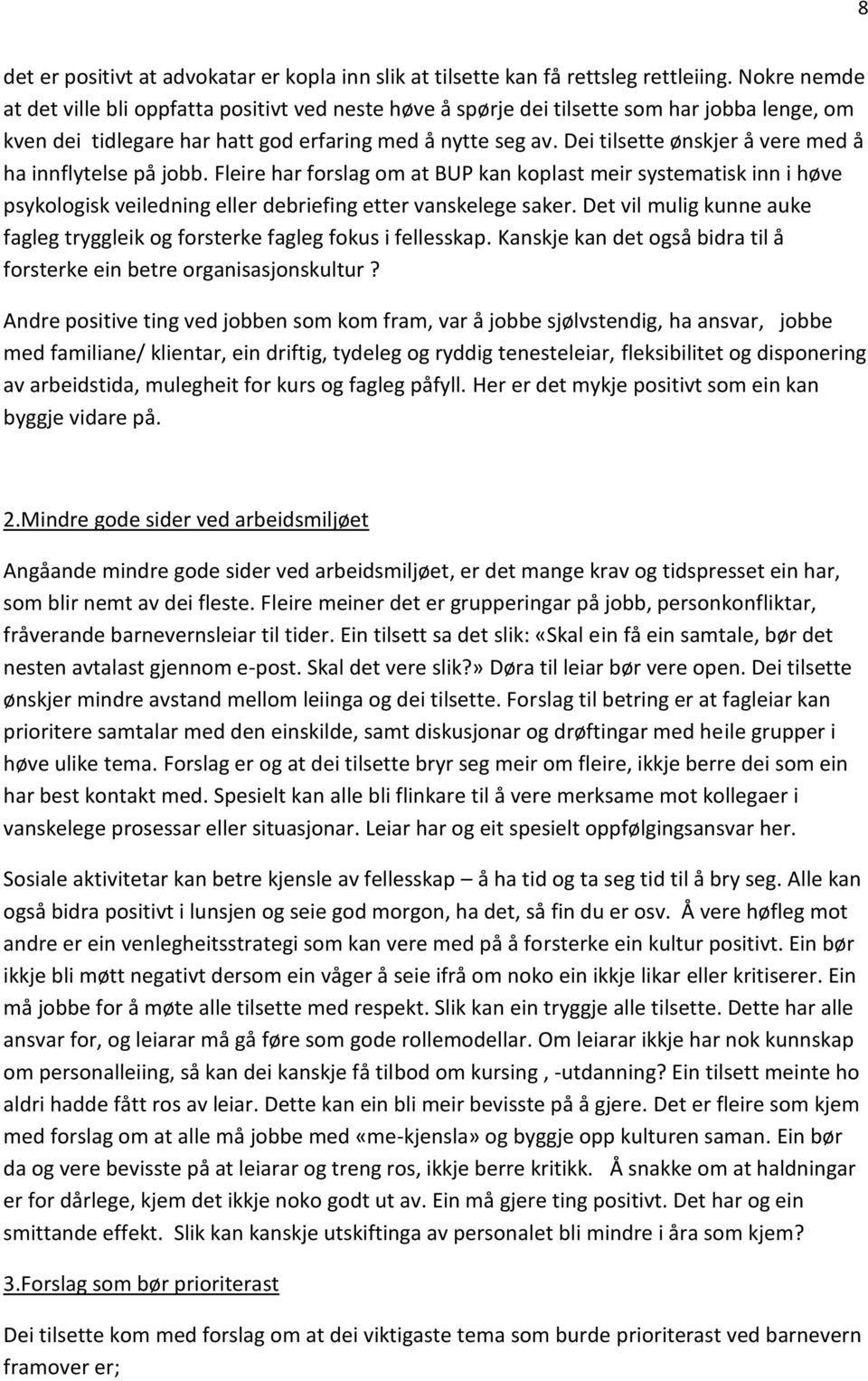 8

det er positivt at advokatar er kopla inn slik at tilsette kan få rettsleg rettleiing. Nokre nemde at det ville bli oppfatta positivt ved neste høve å spørje dei tilsette som har jobba lenge, om kven dei tidlegare har hatt god erfaring med å nytte seg av. Dei tilsette ønskjer å vere med å ha innflytelse på jobb. Fleire har forslag om at BUP kan koplast meir systematisk inn i høve psykologisk veiledning eller debriefing etter vanskelege saker. Det vil mulig kunne auke fagleg tryggleik og forsterke fagleg fokus i fellesskap. Kanskje kan det også bidra til å forsterke ein betre organisasjonskultur ?

Andre positive ting ved jobben som kom fram, var å jobbe sjølvstendig, ha ansvar, jobbe med familiane/ klientar, ein driftig, tydeleg og ryddig tenesteleiar, fleksibilitet og disponering av arbeidstida, mulegheit for kurs og fagleg påfyll. Her er det mykje positivt som ein kan byggje vidare på.

2.Mindre gode sider ved arbeidsmiljøet

Angåande mindre gode sider ved arbeidsmiljøet, er det mange krav og tidspresset ein har, som blir nemt av dei fleste. Fleire meiner det er grupperingar på jobb, personkonfliktar, fråverande barnevernsleiar til tider. Ein tilsett sa det slik: «Skal ein få ein samtale, bør det nesten avtalast gjennom e-post. Skal det vere slik?» Døra til leiar bør vere open. Dei tilsette ønskjer mindre avstand mellom leiinga og dei tilsette. Forslag til betring er at fagleiar kan prioritere samtalar med den einskilde, samt diskusjonar og drøftingar med heile grupper i høve ulike tema. Forslag er og at dei tilsette bryr seg meir om fleire, ikkje berre dei som ein har best kontakt med. Spesielt kan alle bli flinkare til å vere merksame mot kollegaer i vanskelege prosessar eller situasjonar. Leiar har og eit spesielt oppfølgingsansvar her.

Sosiale aktivitetar kan betre kjensle av fellesskap – å ha tid og ta seg tid til å bry seg. Alle kan også bidra positivt i lunsjen og seie god morgon, ha det, så fin du er osv. Å vere høfleg mot andre er ein venlegheitsstrategi som kan vere med på å forsterke ein kultur positivt. Ein bør ikkje bli møtt negativt dersom ein våger å seie ifrå om noko ein ikkje likar eller kritiserer. Ein må jobbe for å møte alle tilsette med respekt. Slik kan ein tryggje alle tilsette. Dette har alle ansvar for, og leiarar må gå føre som gode rollemodellar. Om leiarar ikkje har nok kunnskap om personalleiing, så kan dei kanskje få tilbod om kursing , -utdanning? Ein tilsett meinte ho aldri hadde fått ros av leiar. Dette kan ein bli meir bevisste på å gjere. Det er fleire som kjem med forslag om at alle må jobbe med «me-kjensla» og byggje opp kulturen saman. Ein bør da og vere bevisste på at leiarar og treng ros, ikkje berre kritikk. Å snakke om at haldningar er for dårlege, kjem det ikkje noko godt ut av. Ein må gjere ting positivt. Det har og ein smittande effekt. Slik kan kanskje utskiftinga av personalet bli mindre i åra som kjem?

3.Forslag som bør prioriterast

Dei tilsette kom med forslag om at dei viktigaste tema som burde prioriterast ved barnevern framover er;